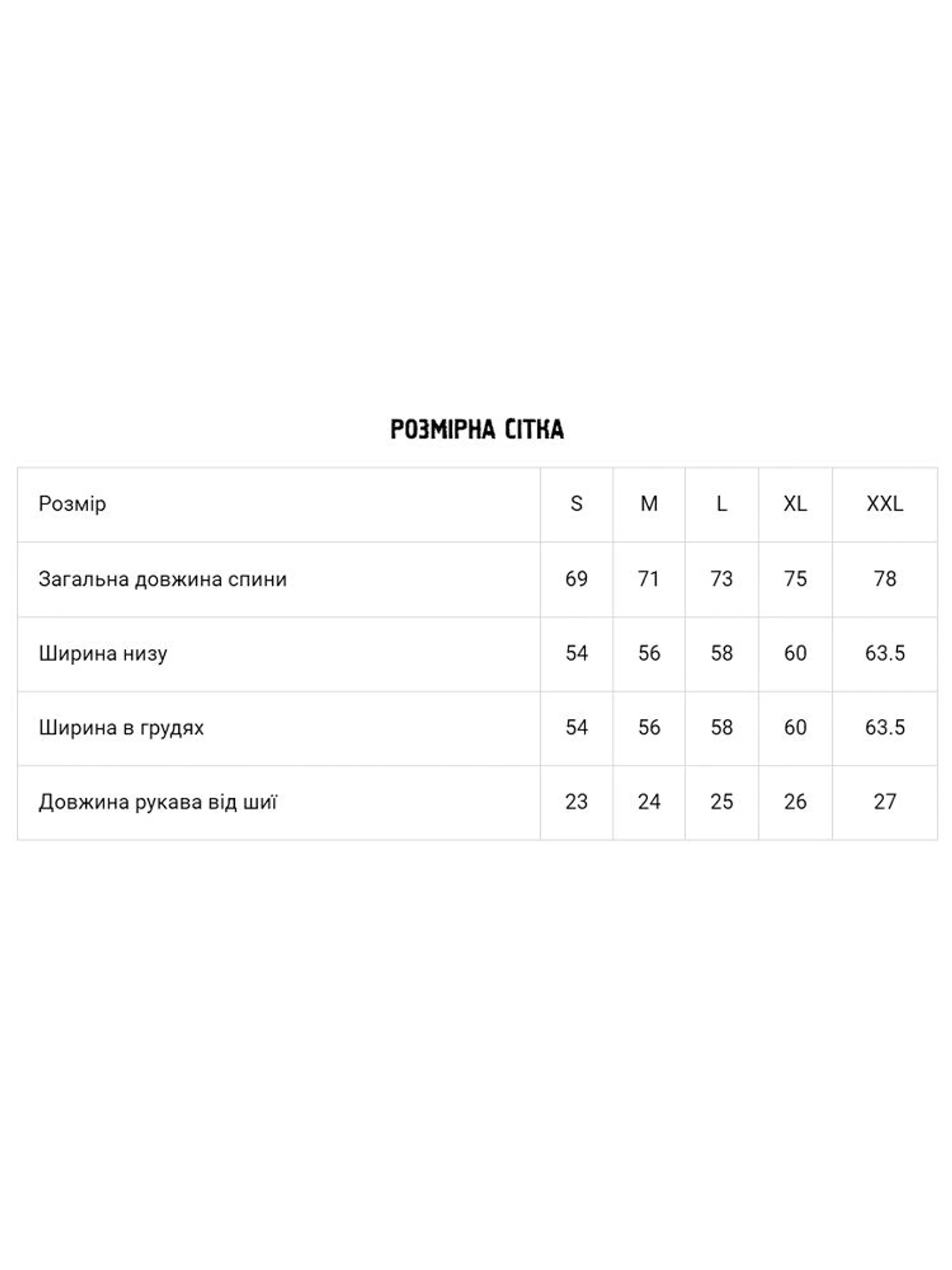 РОЗМІРНА СІТКА

| Розмір | S | M | L | XL | XXL |
|---|---|---|---|---|---|
| Загальна довжина спини | 69 | 71 | 73 | 75 | 78 |
| Ширина низу | 54 | 56 | 58 | 60 | 63.5 |
| Ширина в грудях | 54 | 56 | 58 | 60 | 63.5 |
| Довжина рукава від шиї | 23 | 24 | 25 | 26 | 27 |